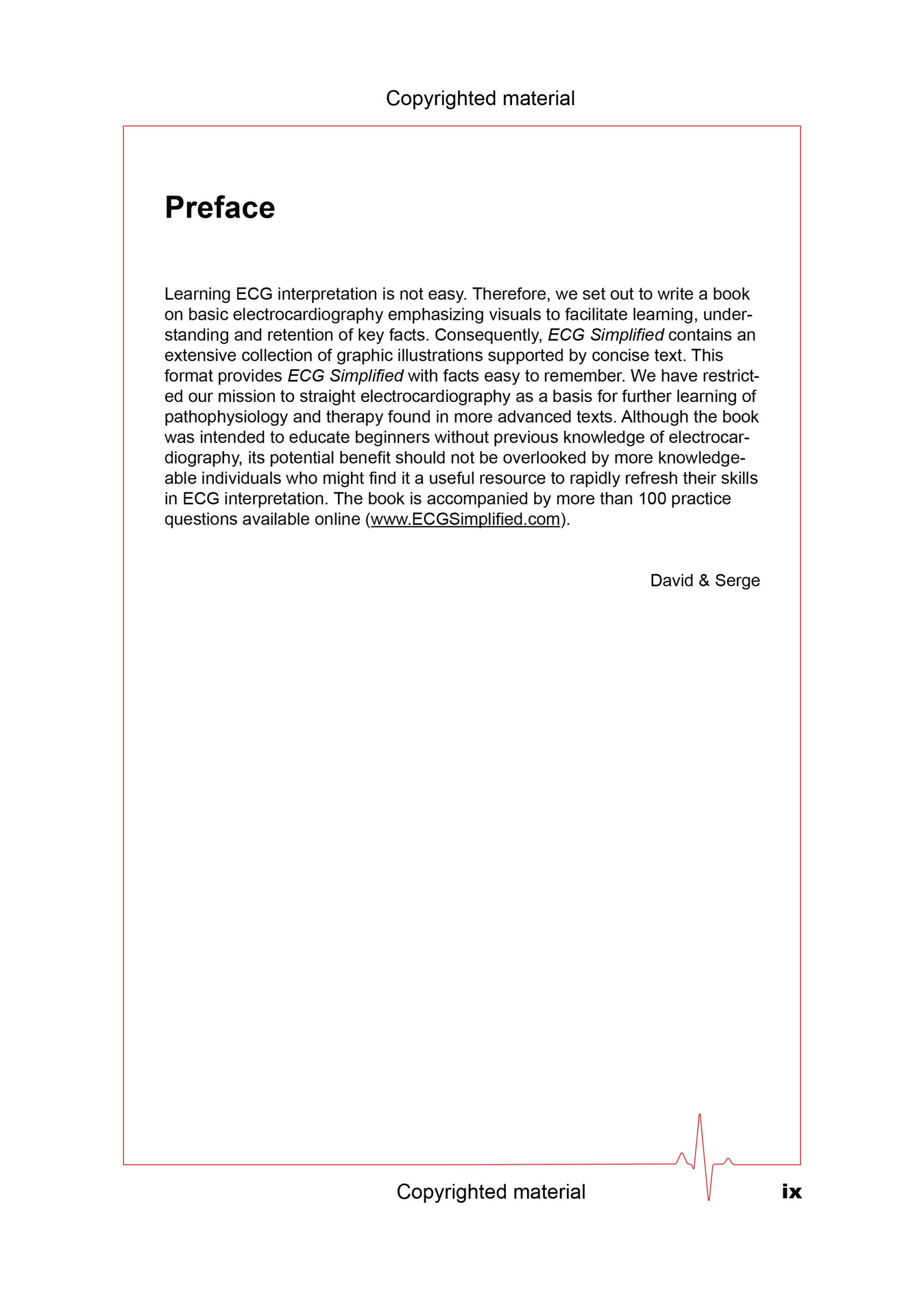 Copyrighted material

Preface

Learning ECG interpretation is not easy. Therefore, we set out to write a book on basic electrocardiography emphasizing visuals to facilitate learning, understanding and retention of key facts. Consequently, ECG Simplified contains an extensive collection of graphic illustrations supported by concise text. This format provides ECG Simplified with facts easy to remember. We have restricted our mission to straight electrocardiography as a basis for further learning of pathophysiology and therapy found in more advanced texts. Although the book was intended to educate beginners without previous knowledge of electrocardiography, its potential benefit should not be overlooked by more knowledgeable individuals who might find it a useful resource to rapidly refresh their skills in ECG interpretation. The book is accompanied by more than 100 practice questions available online (www.ECGSimplified.com).

David & Serge

Copyrighted material

ix